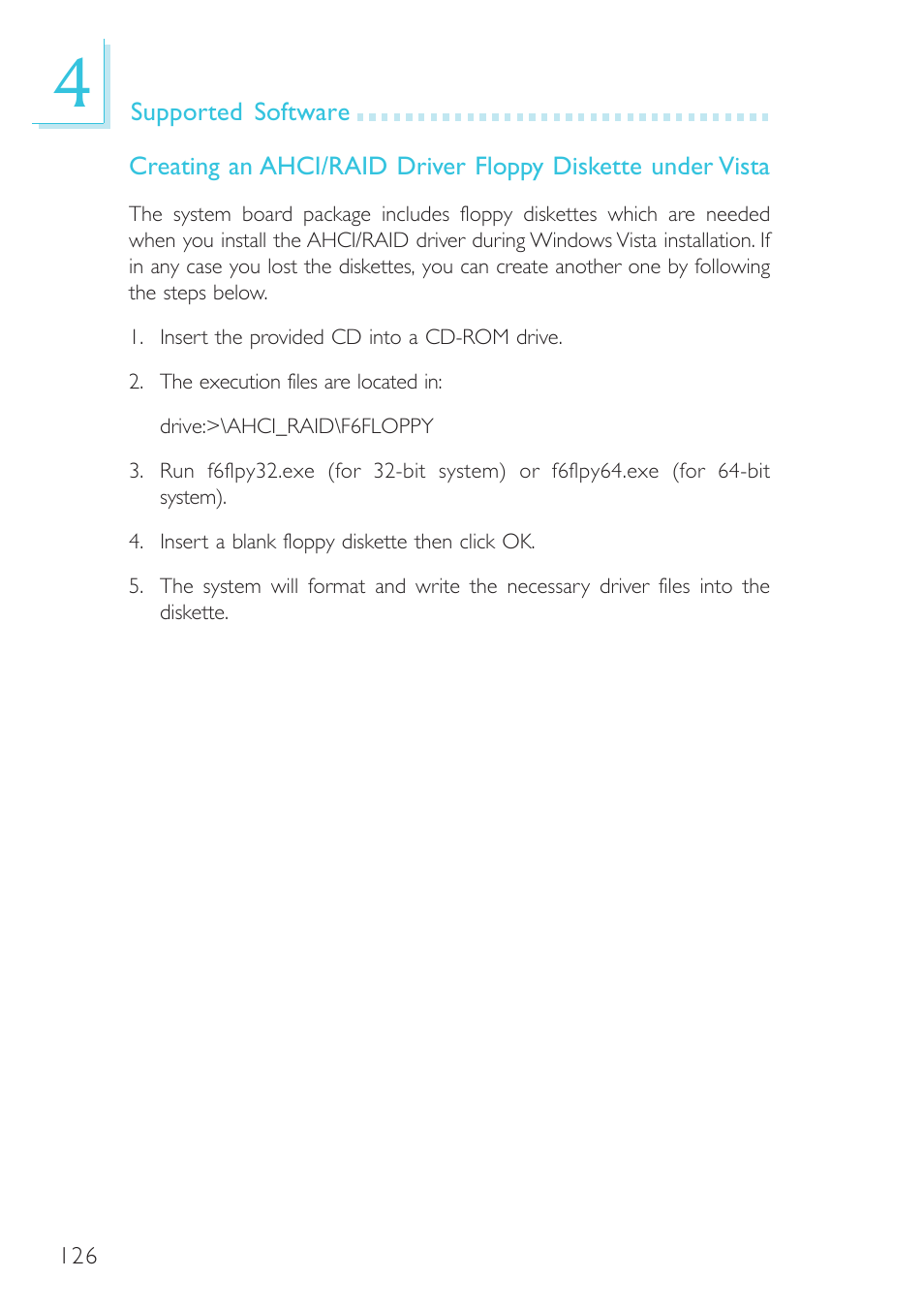 4

Supported Software

Creating an AHCI/RAID Driver Floppy Diskette under Vista

The system board package includes floppy diskettes which are needed when you install the AHCI/RAID driver during Windows Vista installation. If in any case you lost the diskettes, you can create another one by following the steps below.

1. Insert the provided CD into a CD-ROM drive.

2. The execution files are located in:

drive:>\AHCI_RAID\F6FLOPPY

3. Run f6flpy32.exe (for 32-bit system) or f6flpy64.exe (for 64-bit system).

4. Insert a blank floppy diskette then click OK.

5. The system will format and write the necessary driver files into the diskette.

126